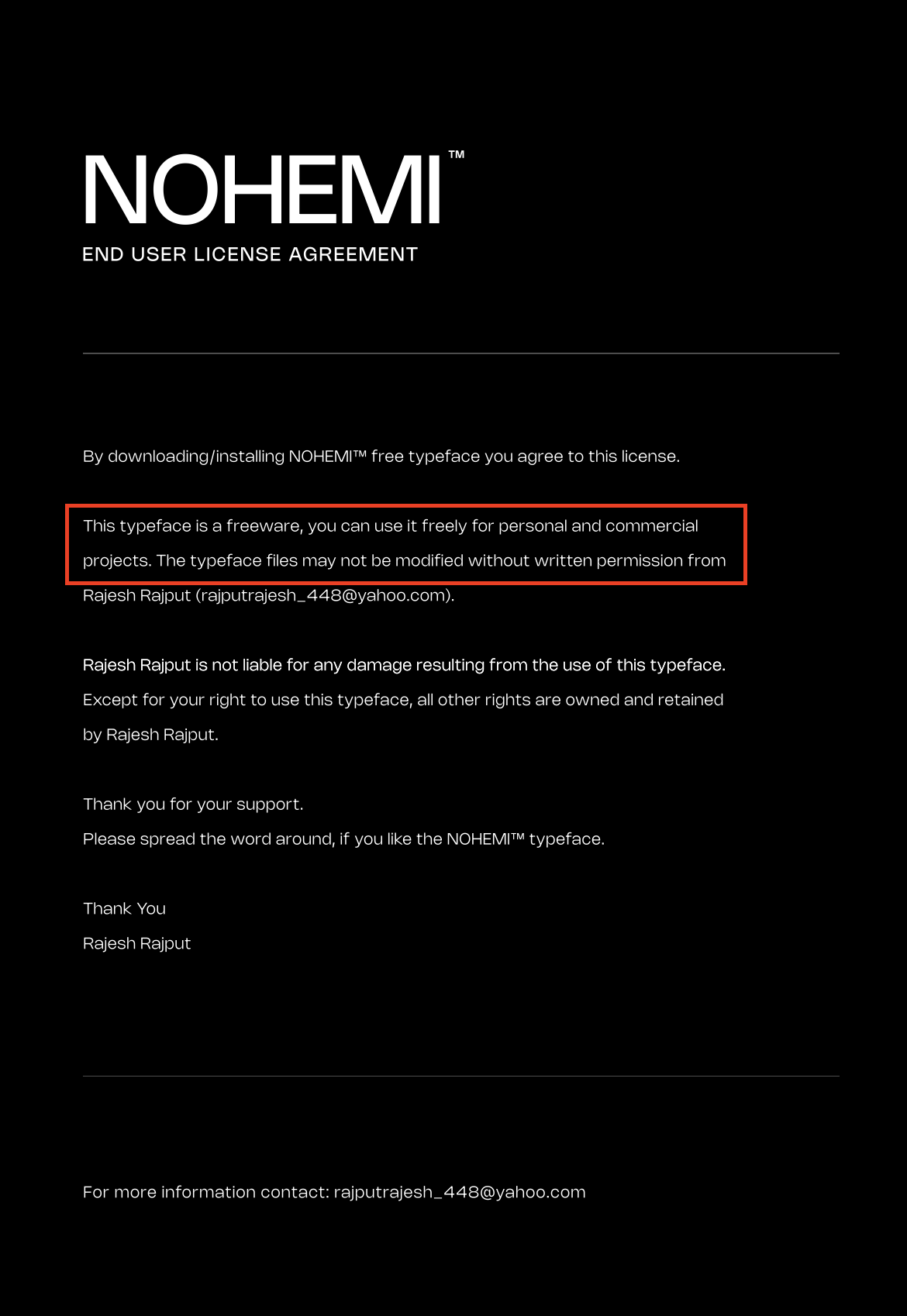 NOHEMI™
END USER LICENSE AGREEMENT

By downloading/installing NOHEMI™ free typeface you agree to this license.

This typeface is a freeware, you can use it freely for personal and commercial projects. The typeface files may not be modified without written permission from Rajesh Rajput (rajputrajesh_448@yahoo.com).

Rajesh Rajput is not liable for any damage resulting from the use of this typeface. Except for your right to use this typeface, all other rights are owned and retained by Rajesh Rajput.

Thank you for your support.
Please spread the word around, if you like the NOHEMI™ typeface.

Thank You
Rajesh Rajput

For more information contact: rajputrajesh_448@yahoo.com